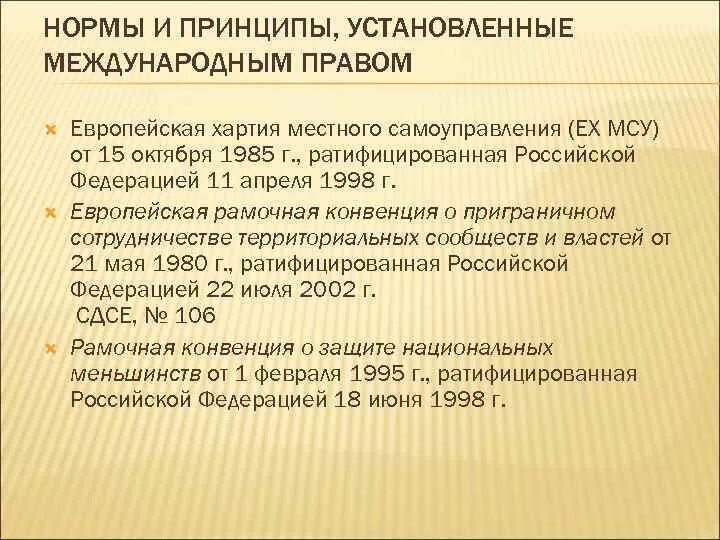 НОРМЫ И ПРИНЦИПЫ, УСТАНОВЛЕННЫЕ МЕЖДУНАРОДНЫМ ПРАВОМ

Европейская хартия местного самоуправления (ЕХ МСУ) от 15 октября 1985 г., ратифицированная Российской Федерацией 11 апреля 1998 г.

Европейская рамочная конвенция о приграничном сотрудничестве территориальных сообществ и властей от 21 мая 1980 г., ратифицированная Российской Федерацией 22 июля 2002 г.
СДСЕ, № 106

Рамочная конвенция о защите национальных меньшинств от 1 февраля 1995 г., ратифицированная Российской Федерацией 18 июня 1998 г.